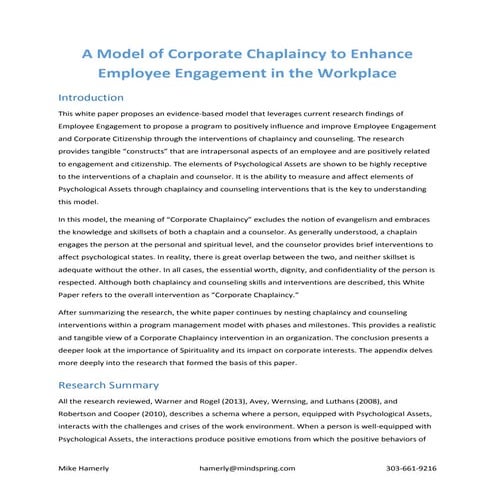 A Model of Corporate Chaplaincy to Enhance Employee Engagement in the Workplace

Introduction

This white paper proposes an evidence-based model that leverages current research findings of Employee Engagement to propose a program to positively influence and improve Employee Engagement and Corporate Citizenship through the interventions of chaplaincy and counseling. The research provides tangible "constructs" that are intrapersonal aspects of an employee and are positively related to engagement and citizenship. The elements of Psychological Assets are shown to be highly receptive to the interventions of a chaplain and counselor. It is the ability to measure and affect elements of Psychological Assets through chaplaincy and counseling interventions that is the key to understanding this model.

In this model, the meaning of "Corporate Chaplaincy" excludes the notion of evangelism and embraces the knowledge and skillsets of both a chaplain and a counselor. As generally understood, a chaplain engages the person at the personal and spiritual level, and the counselor provides brief interventions to affect psychological states. In reality, there is great overlap between the two, and neither skillset is adequate without the other. In all cases, the essential worth, dignity, and confidentiality of the person is respected. Although both chaplaincy and counseling skills and interventions are described, this White Paper refers to the overall intervention as "Corporate Chaplaincy."

After summarizing the research, the white paper continues by nesting chaplaincy and counseling interventions within a program management model with phases and milestones. This provides a realistic and tangible view of a Corporate Chaplaincy intervention in an organization. The conclusion presents a deeper look at the importance of Spirituality and its impact on corporate interests. The appendix delves more deeply into the research that formed the basis of this paper.

Research Summary

All the research reviewed, Warner and Rogel (2013), Avey, Wernsing, and Luthans (2008), and Robertson and Cooper (2010), describes a schema where a person, equipped with Psychological Assets, interacts with the challenges and crises of the work environment. When a person is well-equipped with Psychological Assets, the interactions produce positive emotions from which the positive behaviors of

Mike Hamerly hamerly@mindspring.com 303-661-9216